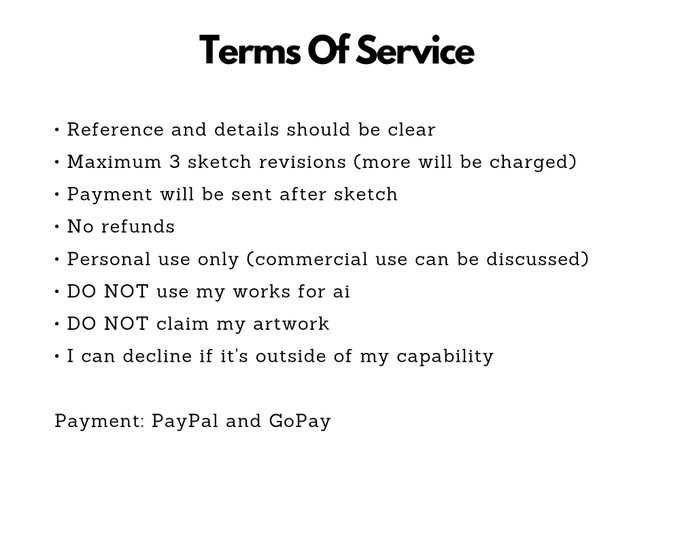 Terms Of Service

• Reference and details should be clear
• Maximum 3 sketch revisions (more will be charged)
• Payment will be sent after sketch
• No refunds
• Personal use only (commercial use can be discussed)
• DO NOT use my works for ai
• DO NOT claim my artwork
• I can decline if it's outside of my capability

Payment: PayPal and GoPay